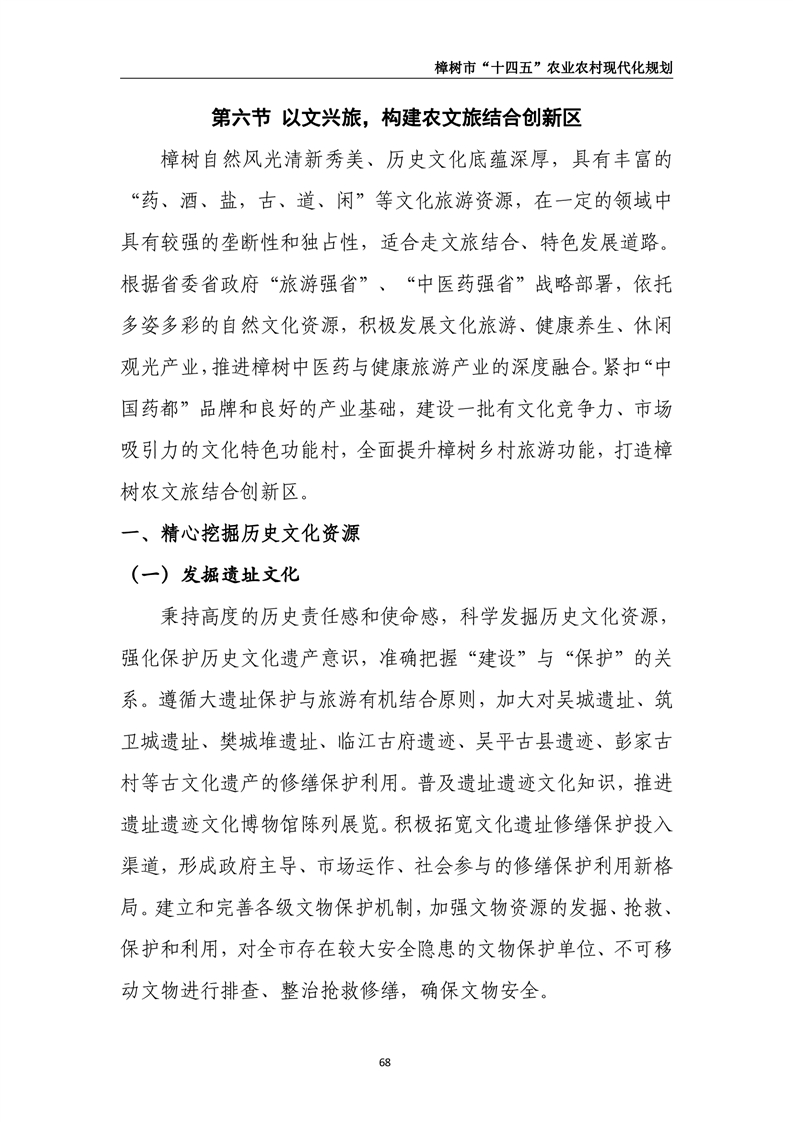 樟树市“十四五”农业农村现代化规划

第六节 以文兴旅，构建农文旅结合创新区

樟树自然风光清新秀美、历史文化底蕴深厚，具有丰富的“药、酒、盐，古、道、闲”等文化旅游资源，在一定的领域中具有较强的垄断性和独占性，适合走文旅结合、特色发展道路。根据省委省政府“旅游强省”、“中医药强省”战略部署，依托多姿多彩的自然文化资源，积极发展文化旅游、健康养生、休闲观光产业，推进樟树中医药与健康旅游产业的深度融合。紧扣“中国药都”品牌和良好的产业基础，建设一批有文化竞争力、市场吸引力的文化特色功能村，全面提升樟树乡村旅游功能，打造樟树农文旅结合创新区。

一、精心挖掘历史文化资源

（一）发掘遗址文化

秉持高度的历史责任感和使命感，科学发掘历史文化资源，强化保护历史文化遗产意识，准确把握“建设”与“保护”的关系。遵循大遗址保护与旅游有机结合原则，加大对吴城遗址、筑卫城遗址、樊城堆遗址、临江古府遗迹、吴平古县遗迹、彭家古村等古文化遗产的修缮保护利用。普及遗址遗迹文化知识，推进遗址遗迹文化博物馆陈列展览。积极拓宽文化遗址修缮保护投入渠道，形成政府主导、市场运作、社会参与的修缮保护利用新格局。建立和完善各级文物保护机制，加强文物资源的发掘、抢救、保护和利用，对全市存在较大安全隐患的文物保护单位、不可移动文物进行排查、整治抢救修缮，确保文物安全。

68